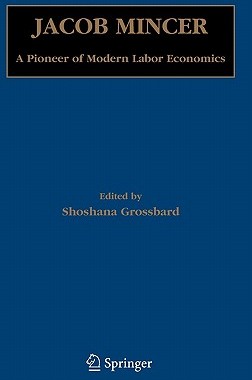 JACOB MINCER

A Pioneer of Modern Labor Economics

Edited by
Shoshana Grossbard

Springer